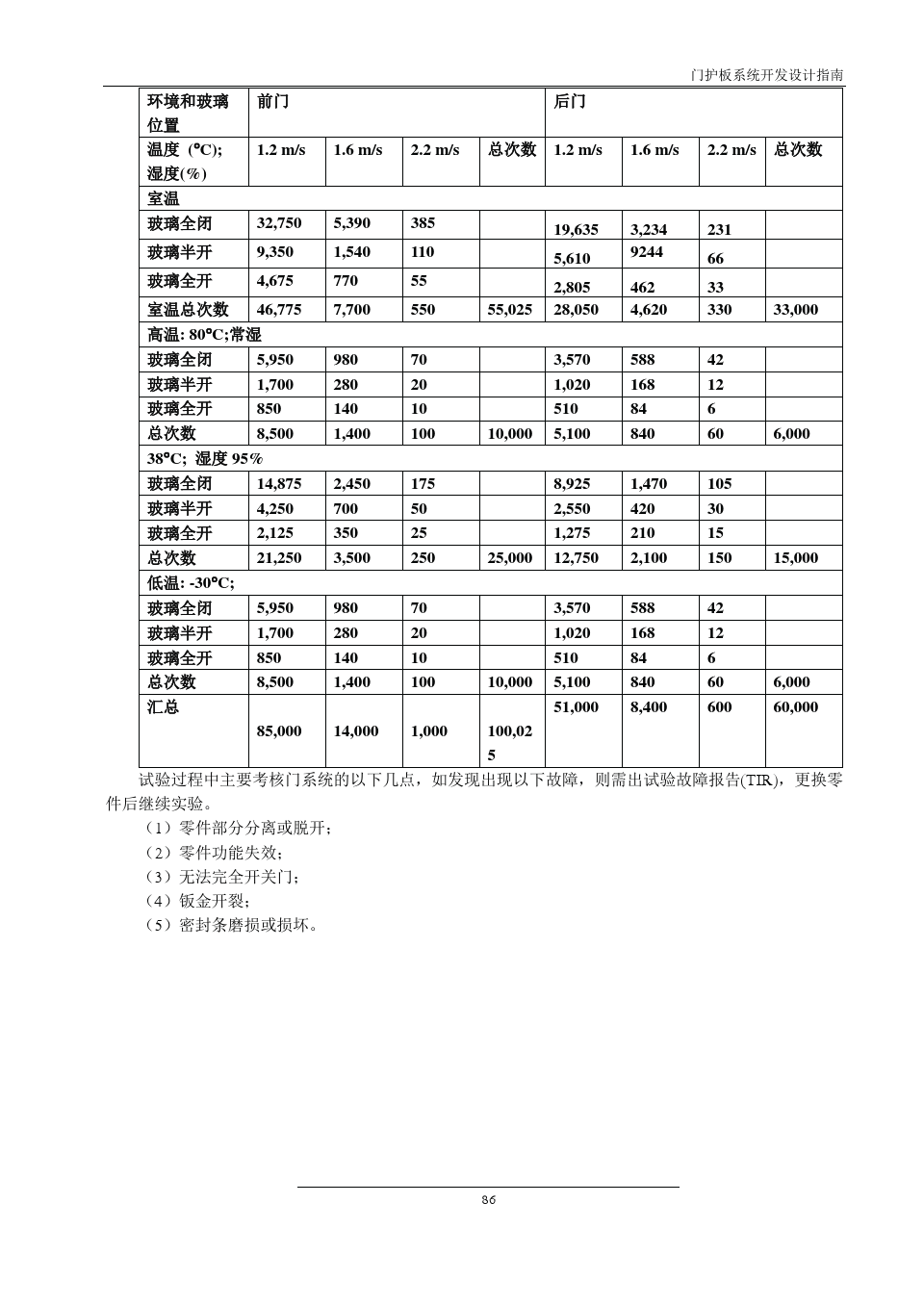 门护板系统开发设计指南

| 环境和玻璃位置 | 前门 | | | | 后门 | | | |
|---|---|---|---|---|---|---|---|---|
| 温度（℃); 湿度(%) | 1.2 m/s | 1.6 m/s | 2.2 m/s | 总次数 | 1.2 m/s | 1.6 m/s | 2.2 m/s | 总次数 |
| 室温 | | | | | | | | |
| 玻璃全闭 | 32,750 | 5,390 | 385 | | 19,635 | 3,234 | 231 | |
| 玻璃半开 | 9,350 | 1,540 | 110 | | 5,610 | 9244 | 66 | |
| 玻璃全开 | 4,675 | 770 | 55 | | 2,805 | 462 | 33 | |
| 室温总次数 | 46,775 | 7,700 | 550 | 55,025 | 28,050 | 4,620 | 330 | 33,000 |
| 高温: 80℃;常湿 | | | | | | | | |
| 玻璃全闭 | 5,950 | 980 | 70 | | 3,570 | 588 | 42 | |
| 玻璃半开 | 1,700 | 280 | 20 | | 1,020 | 168 | 12 | |
| 玻璃全开 | 850 | 140 | 10 | | 510 | 84 | 6 | |
| 总次数 | 8,500 | 1,400 | 100 | 10,000 | 5,100 | 840 | 60 | 6,000 |
| 38℃; 湿度 95% | | | | | | | | |
| 玻璃全闭 | 14,875 | 2,450 | 175 | | 8,925 | 1,470 | 105 | |
| 玻璃半开 | 4,250 | 700 | 50 | | 2,550 | 420 | 30 | |
| 玻璃全开 | 2,125 | 350 | 25 | | 1,275 | 210 | 15 | |
| 总次数 | 21,250 | 3,500 | 250 | 25,000 | 12,750 | 2,100 | 150 | 15,000 |
| 低温: -30℃; | | | | | | | | |
| 玻璃全闭 | 5,950 | 980 | 70 | | 3,570 | 588 | 42 | |
| 玻璃半开 | 1,700 | 280 | 20 | | 1,020 | 168 | 12 | |
| 玻璃全开 | 850 | 140 | 10 | | 510 | 84 | 6 | |
| 总次数 | 8,500 | 1,400 | 100 | 10,000 | 5,100 | 840 | 60 | 6,000 |
| 汇总 | 85,000 | 14,000 | 1,000 | 100,025 | 51,000 | 8,400 | 600 | 60,000 |

试验过程中主要考核门系统的以下几点，如发现出现以下故障，则需出试验故障报告(TIR)，更换零件后继续实验。

（1）零件部分分离或脱开；
（2）零件功能失效；
（3）无法完全开关门；
（4）钣金开裂；
（5）密封条磨损或损坏。

86